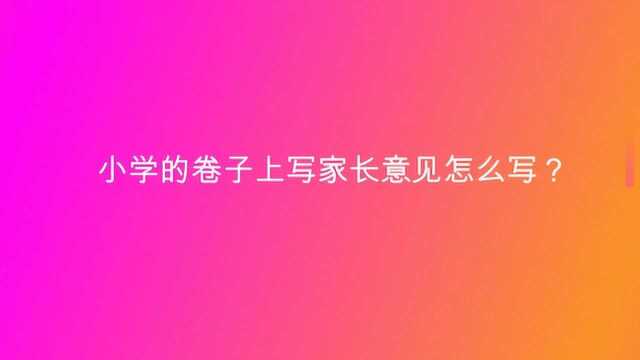 小学的卷子上写家长意见怎么写？